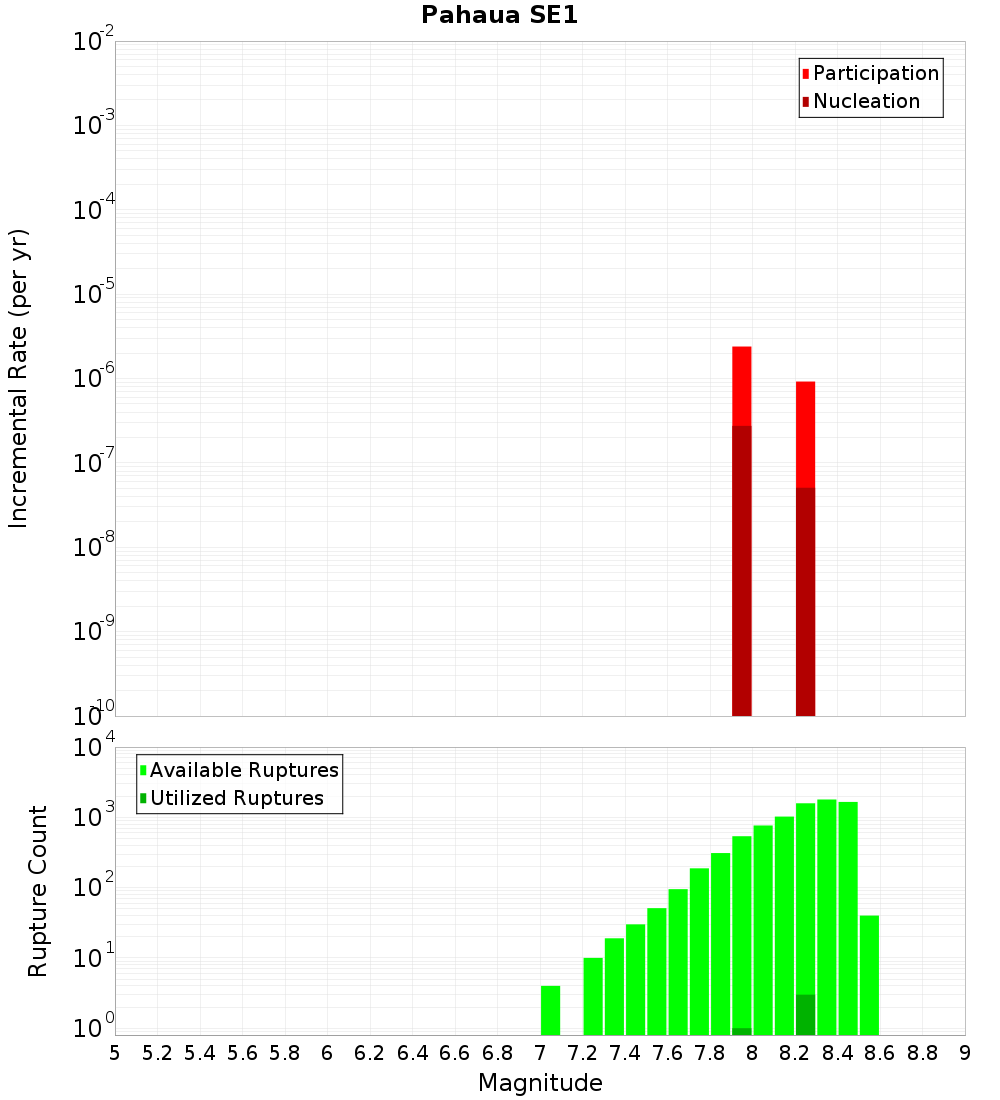 Pahaua SE1

Participation
Nucleation

Incremental Rate (per yr)

$10^{-2}$
$10^{-3}$
$10^{-4}$
$10^{-5}$
$10^{-6}$
$10^{-7}$
$10^{-8}$
$10^{-9}$
$10^{-10}$

Available Ruptures
Utilized Ruptures

Rupture Count

$10^{4}$
$10^{3}$
$10^{2}$
$10^{1}$
$10^{0}$

5 5.2 5.4 5.6 5.8 6 6.2 6.4 6.6 6.8 7 7.2 7.4 7.6 7.8 8 8.2 8.4 8.6 8.8 9

Magnitude